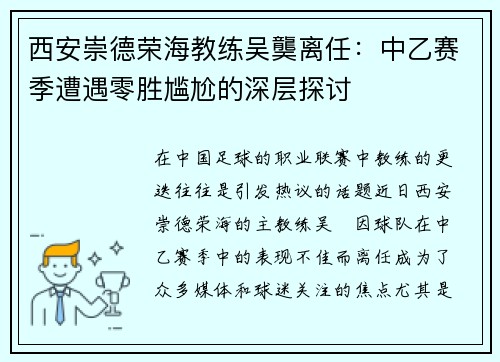 西安崇德荣海教练吴龑离任：中乙赛季遭遇零胜尴尬的深层探讨

在中国足球的职业联赛中教练的更迭往往是引发热议的话题近日西安崇德荣海的主教练吴　因球队在中乙赛季中的表现不佳而离任成为了众多媒体和球迷关注的焦点尤其是